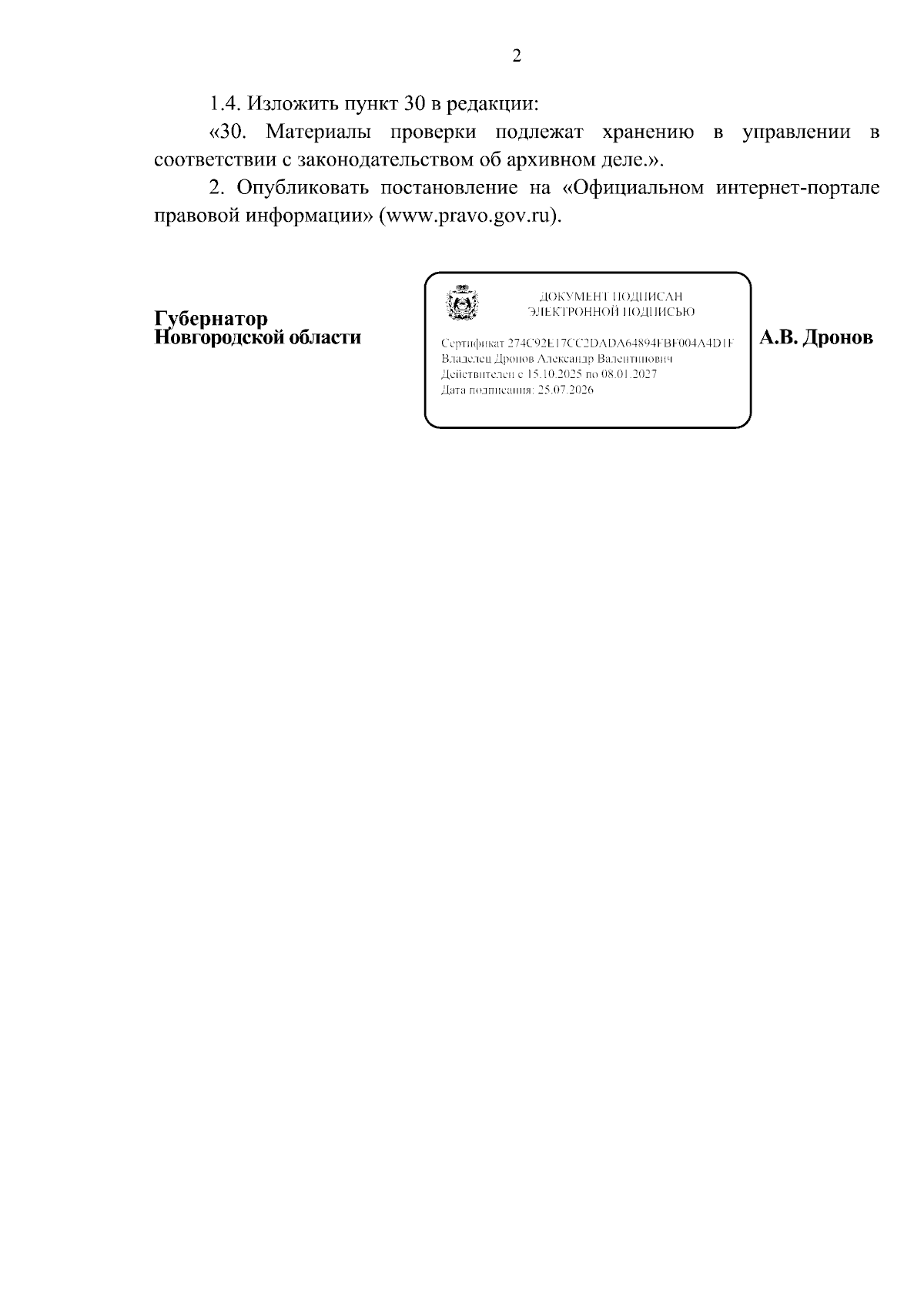 2

1.4. Изложить пункт 30 в редакции:

«30. Материалы проверки подлежат хранению в управлении в соответствии с законодательством об архивном деле.».

2. Опубликовать постановление на «Официальном интернет-портале правовой информации» (www.pravo.gov.ru).

Губернатор
Новгородской области

ДОКУМЕНТ ПОДПИСАН
ЭЛЕКТРОННОЙ ПОДПИСЬЮ

Сертификат 274C92E17CC2DADA64894FBF004A4D1F
Владелец Дронов Александр Валентинович
Действителен с 15.10.2025 по 08.01.2027
Дата подписания: 25.07.2026

А.В. Дронов